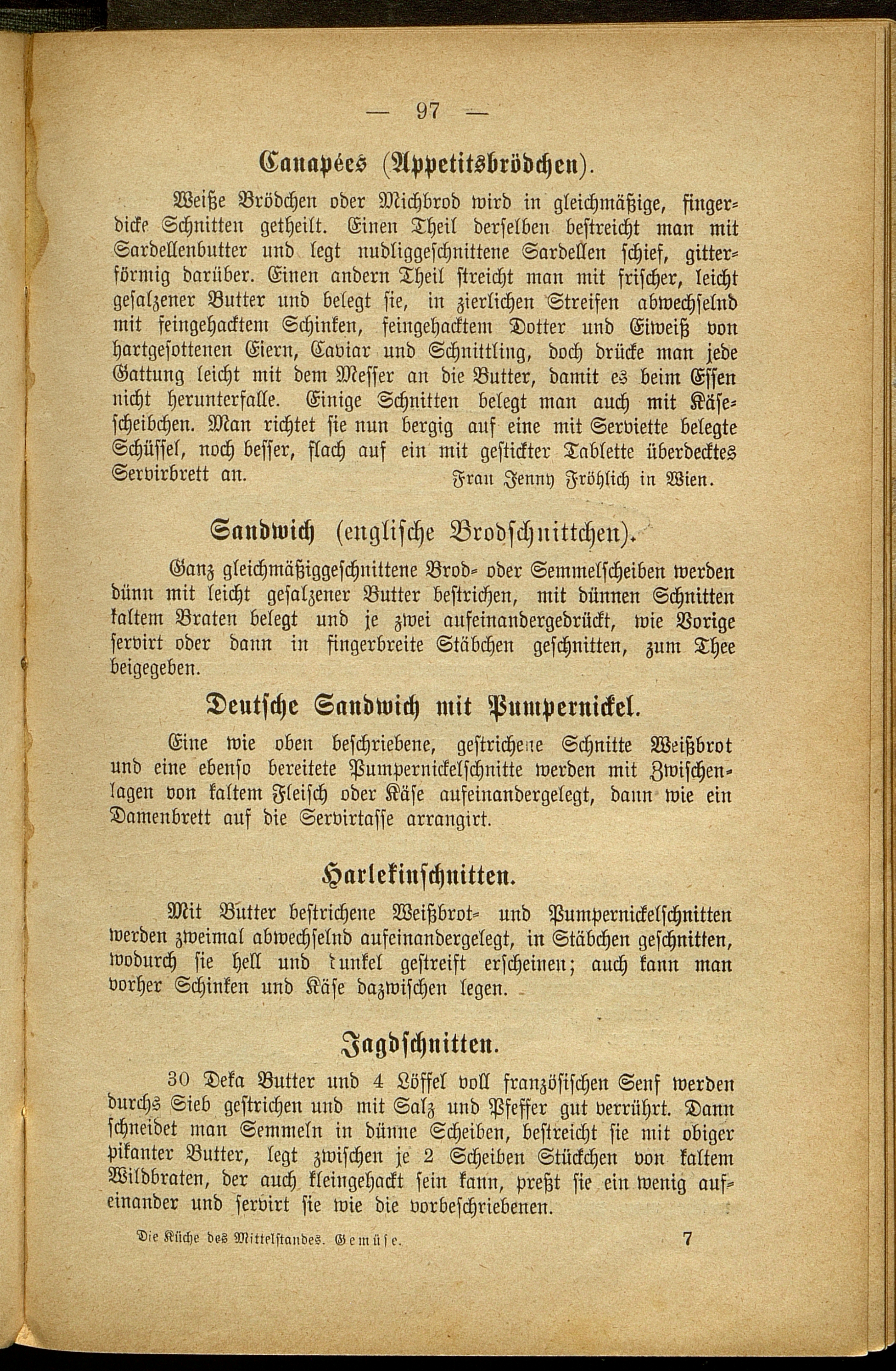 — 97 —

Canapées (Appetitsbrödchen).

Weiße Brödchen oder Michbrod wird in gleichmäßige, fingerdicke Schnitten getheilt. Einen Theil derselben bestreicht man mit Sardellenbutter und legt nudliggeschnittene Sardellen schief, gitterförmig darüber. Einen andern Theil streicht man mit frischer, leicht gesalzener Butter und belegt sie, in zierlichen Streifen abwechselnd mit feingehacktem Schinken, feingehacktem Dotter und Eiweiß von hartgesottenen Eiern, Caviar und Schnittling, doch drücke man jede Gattung leicht mit dem Messer an die Butter, damit es beim Essen nicht herunterfalle. Einige Schnitten belegt man auch mit Käsescheibchen. Man richtet sie nun bergig auf eine mit Serviette belegte Schüssel, noch besser, flach auf ein mit gestickter Tablette überdecktes Servirbrett an.
Frau Jenny Fröhlich in Wien.

Sandwich (englische Brodschnittchen).

Ganz gleichmäßiggeschnittene Brod- oder Semmelscheiben werden dünn mit leicht gesalzener Butter bestrichen, mit dünnen Schnitten kaltem Braten belegt und je zwei aufeinandergedrückt, wie Vorige servirt oder dann in fingerbreite Stäbchen geschnitten, zum Thee beigegeben.

Deutsche Sandwich mit Pumpernickel.

Eine wie oben beschriebene, gestrichene Schnitte Weißbrot und eine ebenso bereitete Pumpernickelschnitte werden mit Zwischenlagen von kaltem Fleisch oder Käse aufeinandergelegt, dann wie ein Damenbrett auf die Servirtasse arrangirt.

Harlekinschnitten.

Mit Butter bestrichene Weißbrot- und Pumpernickelschnitten werden zweimal abwechselnd aufeinandergelegt, in Stäbchen geschnitten, wodurch sie hell und dunkel gestreift erscheinen; auch kann man vorher Schinken und Käse dazwischen legen.

Jagdschnitten.

30 Deka Butter und 4 Löffel voll französischen Senf werden durchs Sieb gestrichen und mit Salz und Pfeffer gut verrührt. Dann schneidet man Semmeln in dünne Scheiben, bestreicht sie mit obiger pikanter Butter, legt zwischen je 2 Scheiben Stückchen von kaltem Wildbraten, der auch kleingehackt sein kann, preßt sie ein wenig aufeinander und servirt sie wie die vorbeschriebenen.

Die Küche des Mittelstandes. Gemüse. 7